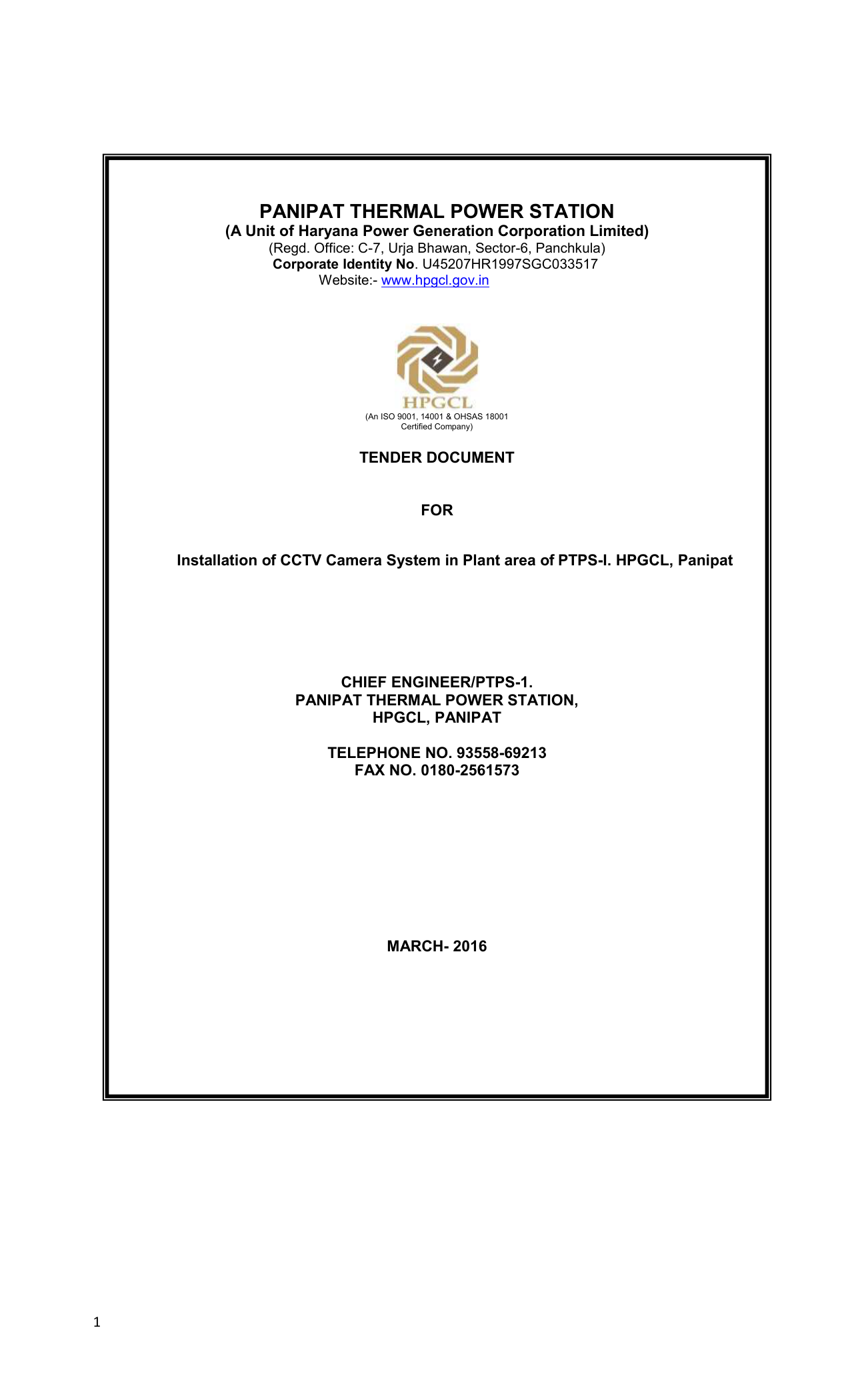 PANIPAT THERMAL POWER STATION
(A Unit of Haryana Power Generation Corporation Limited)
(Regd. Office: C-7, Urja Bhawan, Sector-6, Panchkula)
Corporate Identity No. U45207HR1997SGC033517
Website:- www.hpgcl.gov.in

HPGCL
(An ISO 9001, 14001 & OHSAS 18001
Certified Company)

TENDER DOCUMENT

FOR

Installation of CCTV Camera System in Plant area of PTPS-I. HPGCL, Panipat

CHIEF ENGINEER/PTPS-1.
PANIPAT THERMAL POWER STATION,
HPGCL, PANIPAT

TELEPHONE NO. 93558-69213
FAX NO. 0180-2561573

MARCH- 2016

1